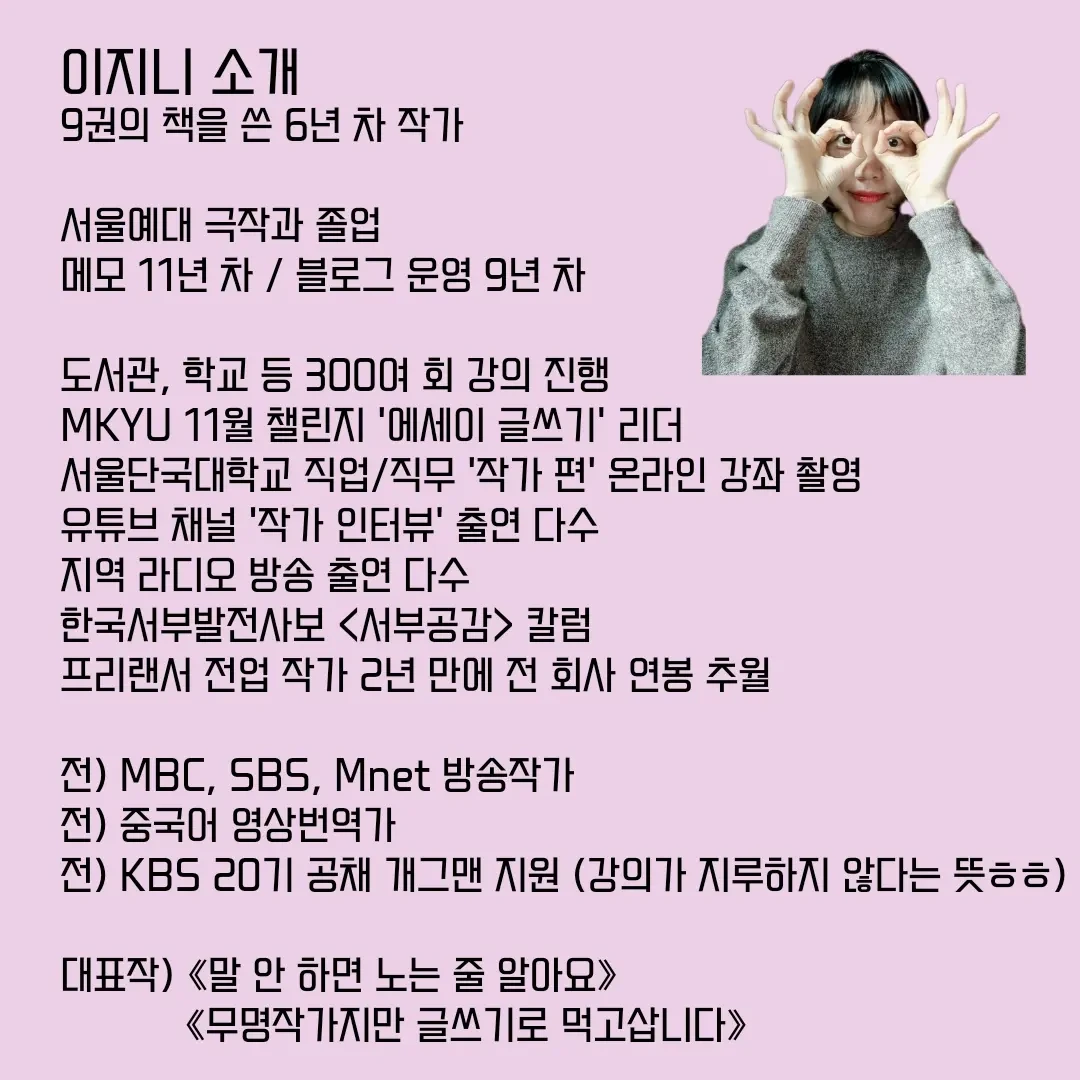 이지니 소개
9권의 책을 쓴 6년 차 작가

서울예대 극작과 졸업
메모 11년 차 / 블로그 운영 9년 차

도서관, 학교 등 300여 회 강의 진행
MKYU 11월 챌린지 '에세이 글쓰기' 리더
서울단국대학교 직업/직무 '작가 편' 온라인 강좌 촬영
유튜브 채널 '작가 인터뷰' 출연 다수
지역 라디오 방송 출연 다수
한국서부발전사보 <서부공감> 칼럼
프리랜서 전업 작가 2년 만에 전 회사 연봉 추월

전) MBC, SBS, Mnet 방송작가
전) 중국어 영상번역가
전) KBS 20기 공채 개그맨 지원 (강의가 지루하지 않다는 뜻ㅎㅎ)

대표작) 《말 안 하면 노는 줄 알아요》
《무명작가지만 글쓰기로 먹고삽니다》